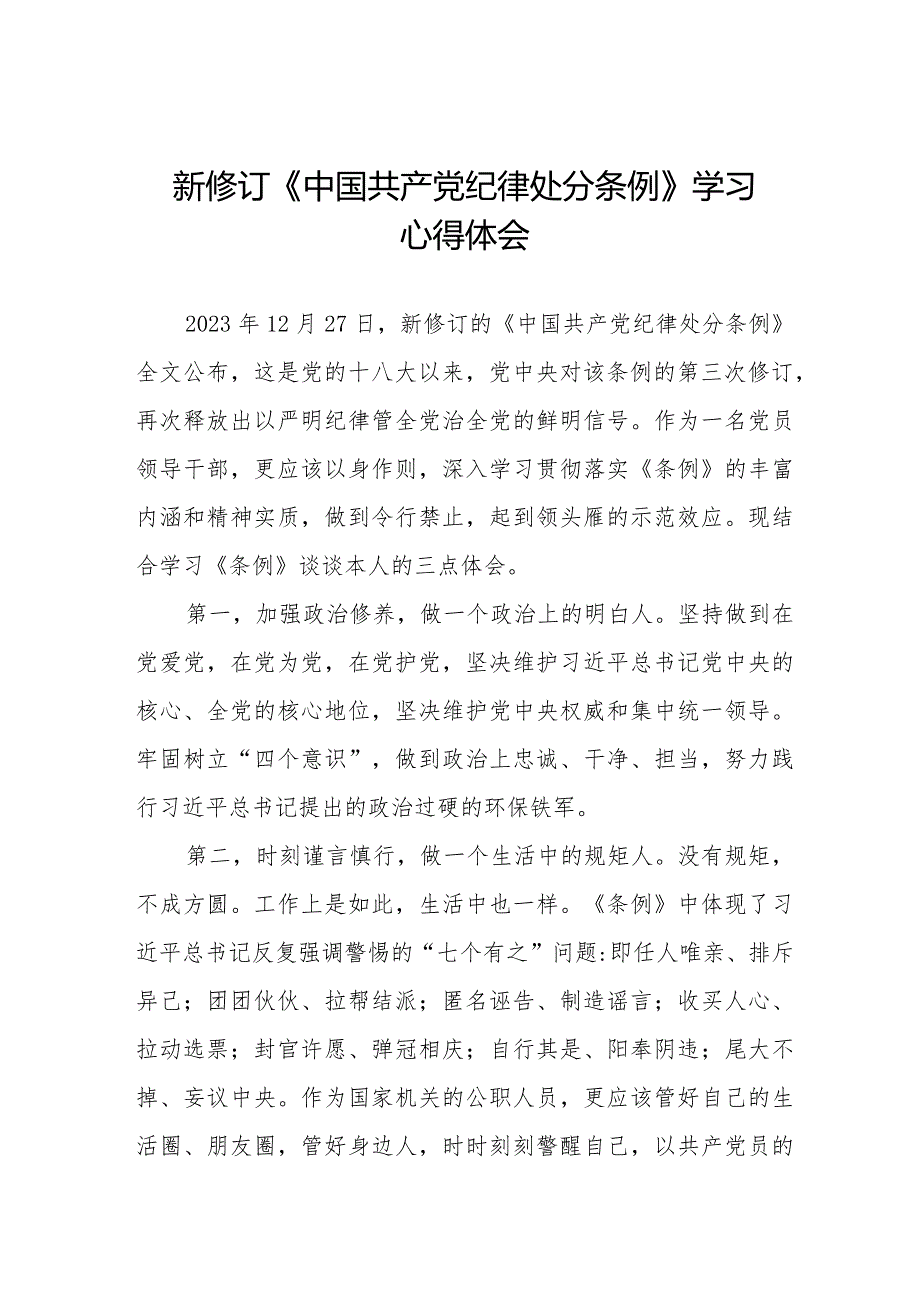 新修订《中国共产党纪律处分条例》学习心得体会

2023年12月27日，新修订的《中国共产党纪律处分条例》全文公布，这是党的十八大以来，党中央对该条例的第三次修订，再次释放出以严明纪律管全党治全党的鲜明信号。作为一名党员领导干部，更应该以身作则，深入学习贯彻落实《条例》的丰富内涵和精神实质，做到令行禁止，起到领头雁的示范效应。现结合学习《条例》谈谈本人的三点体会。

第一，加强政治修养，做一个政治上的明白人。坚持做到在党爱党，在党为党，在党护党，坚决维护习近平总书记党中央的核心、全党的核心地位，坚决维护党中央权威和集中统一领导。牢固树立“四个意识”，做到政治上忠诚、干净、担当，努力践行习近平总书记提出的政治过硬的环保铁军。

第二，时刻谨言慎行，做一个生活中的规矩人。没有规矩，不成方圆。工作上是如此，生活中也一样。《条例》中体现了习近平总书记反复强调警惕的“七个有之”问题:即任人唯亲、排斥异己；团团伙伙、拉帮结派；匿名诬告、制造谣言；收买人心、拉动选票；封官许愿、弹冠相庆；自行其是、阳奉阴违；尾大不掉、妄议中央。作为国家机关的公职人员，更应该管好自己的生活圈、朋友圈，管好身边人，时时刻刻警醒自己，以共产党员的